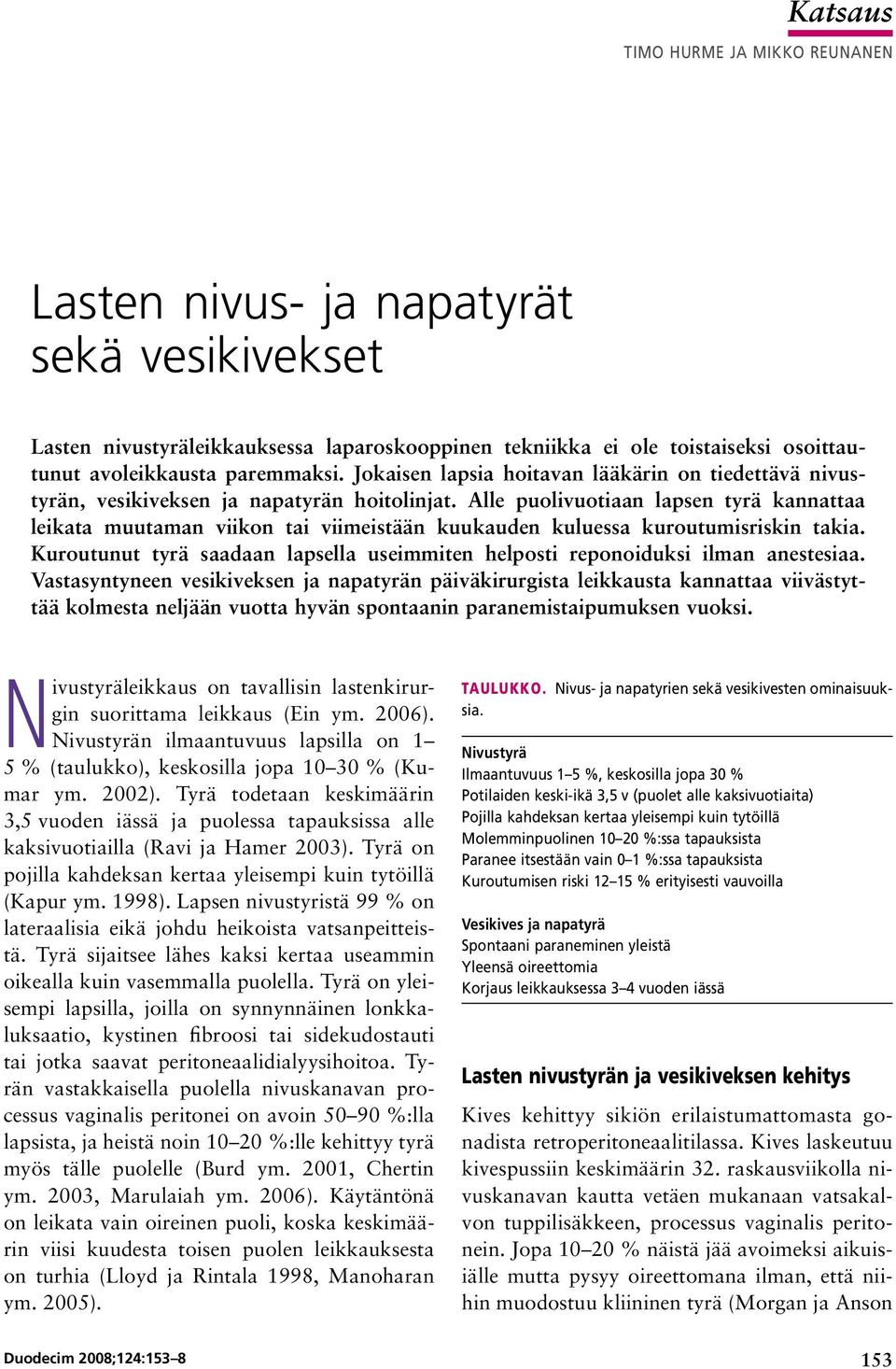 Katsaus

TIMO HURME JA MIKKO REUNANEN

Lasten nivus- ja napatyrät sekä vesikivekset

Lasten nivustyräleikkauksessa laparoskooppinen tekniikka ei ole toistaiseksi osoittautunut avoleikkausta paremmaksi. Jokaisen lapsia hoitavan lääkärin on tiedettävä nivustyrän, vesikiveksen ja napatyrän hoitolinjat. Alle puolivuotiaan lapsen tyrä kannattaa leikata muutaman viikon tai viimeistään kuukauden kuluessa kuroutumisriskin takia. Kuroutunut tyrä saadaan lapsella useimmiten helposti reponoiduksi ilman anestesiaa. Vastasyntyneen vesikiveksen ja napatyrän päiväkirurgista leikkausta kannattaa viivästyttää kolmesta neljään vuotta hyvän spontaanin paranemistaipumuksen vuoksi.

Nivustyräleikkaus on tavallisin lastenkirurgin suorittama leikkaus (Ein ym. 2006). Nivustyrän ilmaantuvuus lapsilla on 1–5 % (taulukko), keskosilla jopa 10–30 % (Kumar ym. 2002). Tyrä todetaan keskimäärin 3,5 vuoden iässä ja puolessa tapauksissa alle kaksivuotiailla (Ravi ja Hamer 2003). Tyrä on pojilla kahdeksan kertaa yleisempi kuin tytöillä (Kapur ym. 1998). Lapsen nivustyristä 99 % on lateraalisia eikä johdu heikoista vatsanpeitteistä. Tyrä sijaitsee lähes kaksi kertaa useammin oikealla kuin vasemmalla puolella. Tyrä on yleisempi lapsilla, joilla on synnynnäinen lonkkaluksaatio, kystinen fibroosi tai sidekudostauti tai jotka saavat peritoneaalidialyysihoitoa. Tyrän vastakkaisella puolella nivuskanavan processus vaginalis peritonei on avoin 50–90 %:lla lapsista, ja heistä noin 10–20 %:lle kehittyy tyrä myös tälle puolelle (Burd ym. 2001, Chertin ym. 2003, Marulaiah ym. 2006). Käytäntönä on leikata vain oireinen puoli, koska keskimäärin viisi kuudesta toisen puolen leikkauksesta on turhia (Lloyd ja Rintala 1998, Manoharan ym. 2005).

TAULUKKO. Nivus- ja napatyrien sekä vesikivesten ominaisuuksia.

Nivustyrä
Ilmaantuvuus 1–5 %, keskosilla jopa 30 %
Potilaiden keski-ikä 3,5 v (puolet alle kaksivuotiaita)
Pojilla kahdeksan kertaa yleisempi kuin tytöillä
Molemminpuolinen 10–20 %:ssa tapauksista
Paranee itsestään vain 0–1 %:ssa tapauksista
Kuroutumisen riski 12–15 % erityisesti vauvoilla

Vesikives ja napatyrä
Spontaani paraneminen yleistä
Yleensä oireettomia
Korjaus leikkauksessa 3–4 vuoden iässä

Lasten nivustyrän ja vesikiveksen kehitys

Kives kehittyy sikiön erilaistumattomasta gonadista retroperitoneaalitilassa. Kives laskeutuu kivespussiin keskimäärin 32. raskausviikolla nivuskanavan kautta vetäen mukanaan vatsakalvon tuppilisäkkeen, processus vaginalis peritonein. Jopa 10–20 % näistä jää avoimeksi aikuisiälle mutta pysyy oireettomana ilman, että niihin muodostuu kliininen tyrä (Morgan ja Anson

Duodecim 2008;124:153–8

153